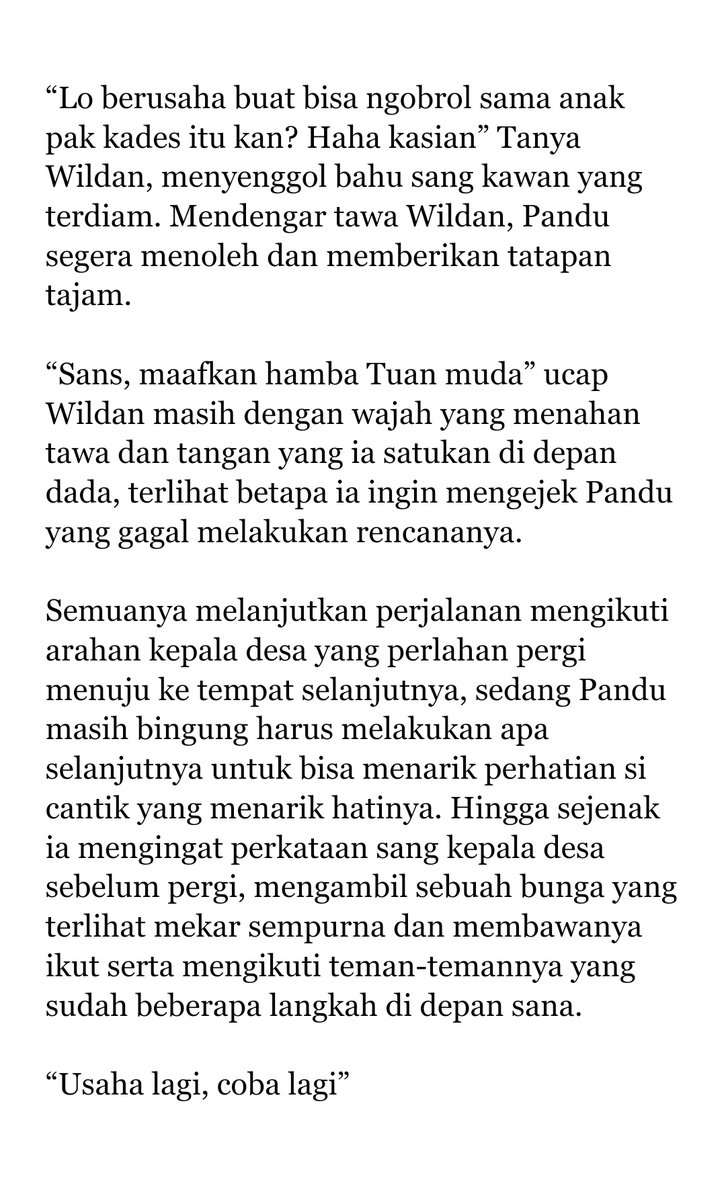 “Lo berusaha buat bisa ngobrol sama anak pak kades itu kan? Haha kasian” Tanya Wildan, menyenggol bahu sang kawan yang terdiam. Mendengar tawa Wildan, Pandu segera menoleh dan memberikan tatapan tajam.

“Sans, maafkan hamba Tuan muda” ucap Wildan masih dengan wajah yang menahan tawa dan tangan yang ia satukan di depan dada, terlihat betapa ia ingin mengejek Pandu yang gagal melakukan rencananya.

Semuanya melanjutkan perjalanan mengikuti arahan kepala desa yang perlahan pergi menuju ke tempat selanjutnya, sedang Pandu masih bingung harus melakukan apa selanjutnya untuk bisa menarik perhatian si cantik yang menarik hatinya. Hingga sejenak ia mengingat perkataan sang kepala desa sebelum pergi, mengambil sebuah bunga yang terlihat mekar sempurna dan membawanya ikut serta mengikuti teman-temannya yang sudah beberapa langkah di depan sana.

“Usaha lagi, coba lagi”